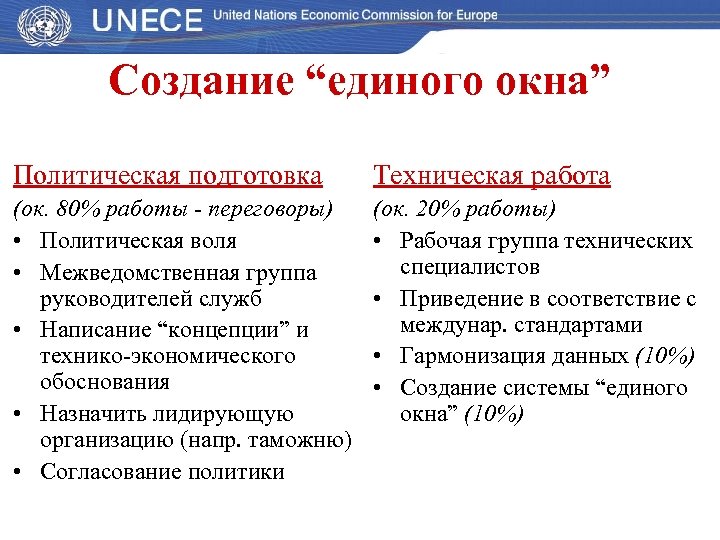 UNECE United Nations Economic Commission for Europe

Создание “единого окна”

Политическая подготовка
(ок. 80% работы - переговоры)
• Политическая воля
• Межведомственная группа руководителей служб
• Написание “концепции” и технико-экономического обоснования
• Назначить лидирующую организацию (напр. таможню)
• Согласование политики

Техническая работа
(ок. 20% работы)
• Рабочая группа технических специалистов
• Приведение в соответствие с междунар. стандартами
• Гармонизация данных (10%)
• Создание системы “единого окна” (10%)